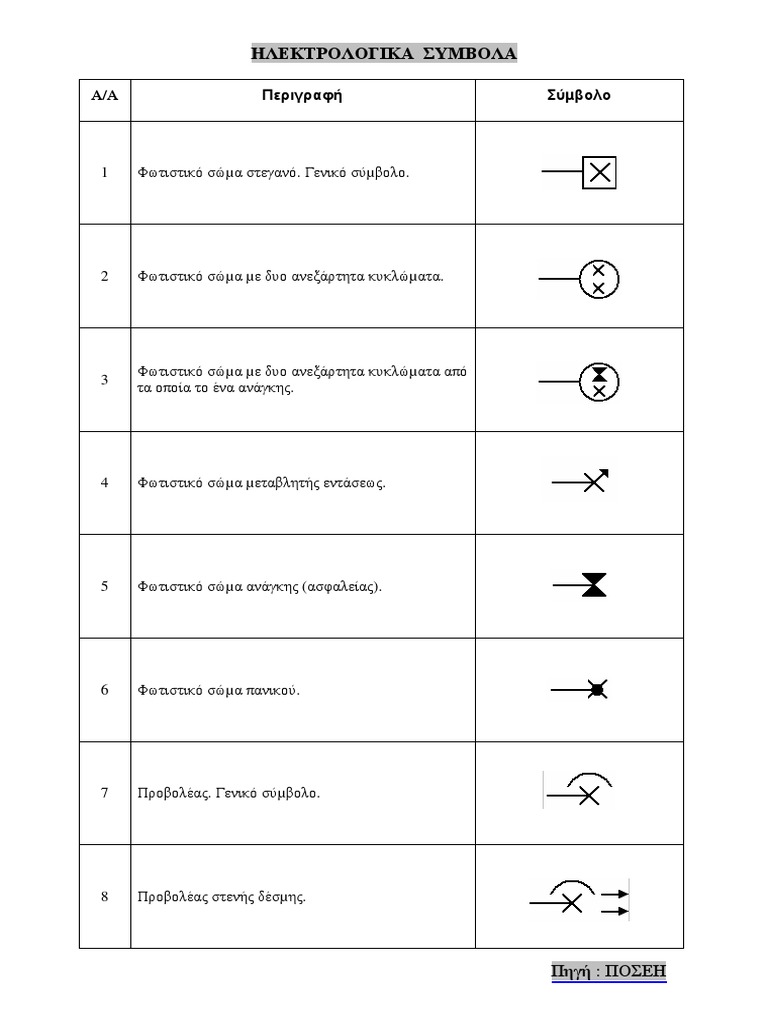 ΗΛΕΚΤΡΟΛΟΓΙΚΑ ΣΥΜΒΟΛΑ

| Α/Α | Περιγραφή | Σύμβολο |
|---|---|---|
| 1 | Φωτιστικό σώμα στεγανό. Γενικό σύμβολο. | |
| 2 | Φωτιστικό σώμα με δυο ανεξάρτητα κυκλώματα. | |
| 3 | Φωτιστικό σώμα με δυο ανεξάρτητα κυκλώματα από τα οποία το ένα ανάγκης. | |
| 4 | Φωτιστικό σώμα μεταβλητής εντάσεως. | |
| 5 | Φωτιστικό σώμα ανάγκης (ασφαλείας). | |
| 6 | Φωτιστικό σώμα πανικού. | |
| 7 | Προβολέας. Γενικό σύμβολο. | |
| 8 | Προβολέας στενής δέσμης. | |

Πηγή : ΠΟΣΕΗ